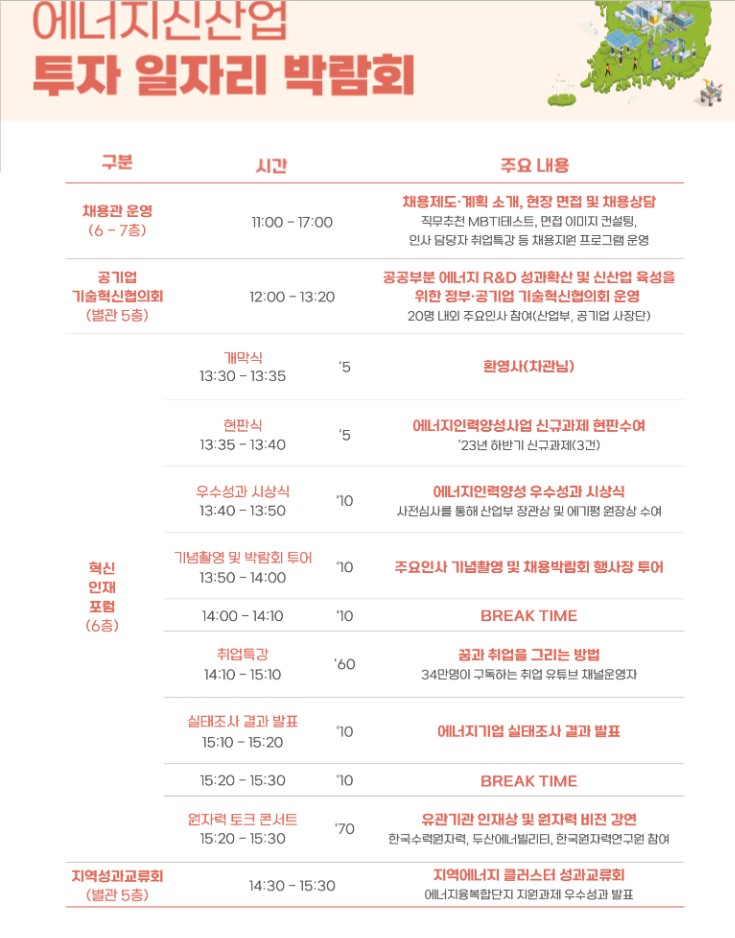 에너지신산업
투자 일자리 박람회

| 구분 | 시간 | | 주요 내용 |
|---|---|---|---|
| 채용관 운영 (6 - 7층) | 11:00 - 17:00 | | 채용제도·계획 소개, 현장 면접 및 채용상담 직무추천 MBTI테스트, 면접 이미지 컨설팅, 인사 담당자 취업특강 등 채용지원 프로그램 운영 |
| 공기업 기술혁신협의회 (별관 5층) | 12:00 - 13:20 | | 공공부분 에너지 R&D 성과확산 및 신산업 육성을 위한 정부·공기업 기술혁신협의회 운영 20명 내외 주요인사 참여(산업부, 공기업 사장단) |
| 혁신 인재 포럼 (6층) | 개막식 13:30 - 13:35 | '5 | 환영사(차관님) |
| | 현판식 13:35 - 13:40 | '5 | 에너지인력양성사업 신규과제 현판수여 '23년 하반기 신규과제(3건) |
| | 우수성과 시상식 13:40 - 13:50 | '10 | 에너지인력양성 우수성과 시상식 사전심사를 통해 산업부 장관상 및 에기평 원장상 수여 |
| | 기념촬영 및 박람회 투어 13:50 - 14:00 | '10 | 주요인사 기념촬영 및 채용박람회 행사장 투어 |
| | 14:00 - 14:10 | '10 | BREAK TIME |
| | 취업특강 14:10 - 15:10 | '60 | 꿈과 취업을 그리는 방법 34만명이 구독하는 취업 유튜브 채널운영자 |
| | 실태조사 결과 발표 15:10 - 15:20 | '10 | 에너지기업 실태조사 결과 발표 |
| | 15:20 - 15:30 | '10 | BREAK TIME |
| | 원자력 토크 콘서트 15:20 - 15:30 | '70 | 유관기관 인재상 및 원자력 비전 강연 한국수력원자력, 두산에너빌리티, 한국원자력연구원 참여 |
| 지역성과교류회 (별관 5층) | 14:30 - 15:30 | | 지역에너지 클러스터 성과교류회 에너지융복합단지 지원과제 우수성과 발표 |